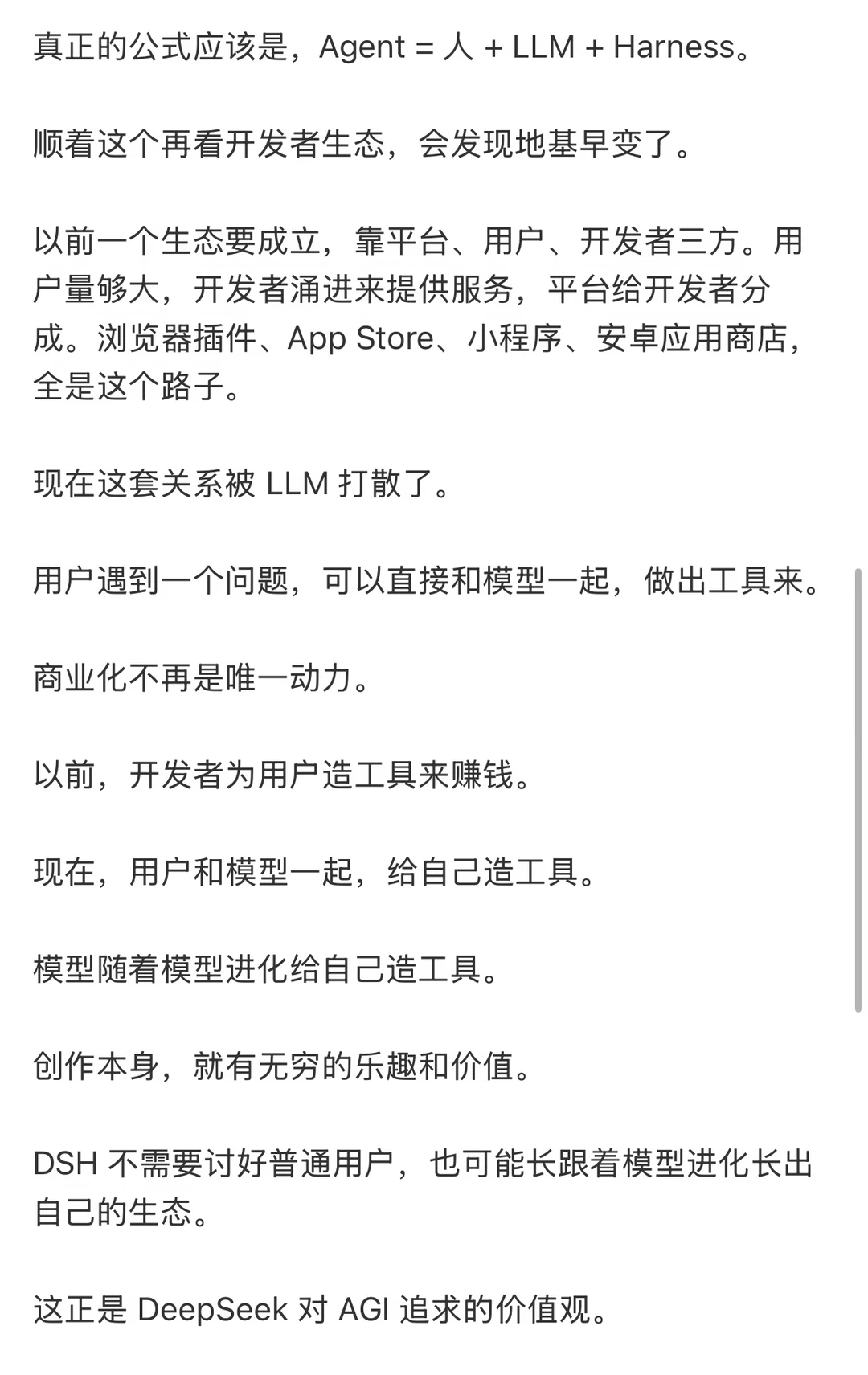 真正的公式应该是，Agent = 人 + LLM + Harness。

顺着这个再看开发者生态，会发现地基早变了。

以前一个生态要成立，靠平台、用户、开发者三方。用户量够大，开发者涌进来提供服务，平台给开发者分成。浏览器插件、App Store、小程序、安卓应用商店，全是这个路子。

现在这套关系被 LLM 打散了。

用户遇到一个问题，可以直接和模型一起，做出工具来。

商业化不再是唯一动力。

以前，开发者为用户造工具来赚钱。

现在，用户和模型一起，给自己造工具。

模型随着模型进化给自己造工具。

创作本身，就有无穷的乐趣和价值。

DSH 不需要讨好普通用户，也可能长跟着模型进化长出自己的生态。

这正是 DeepSeek 对 AGI 追求的价值观。